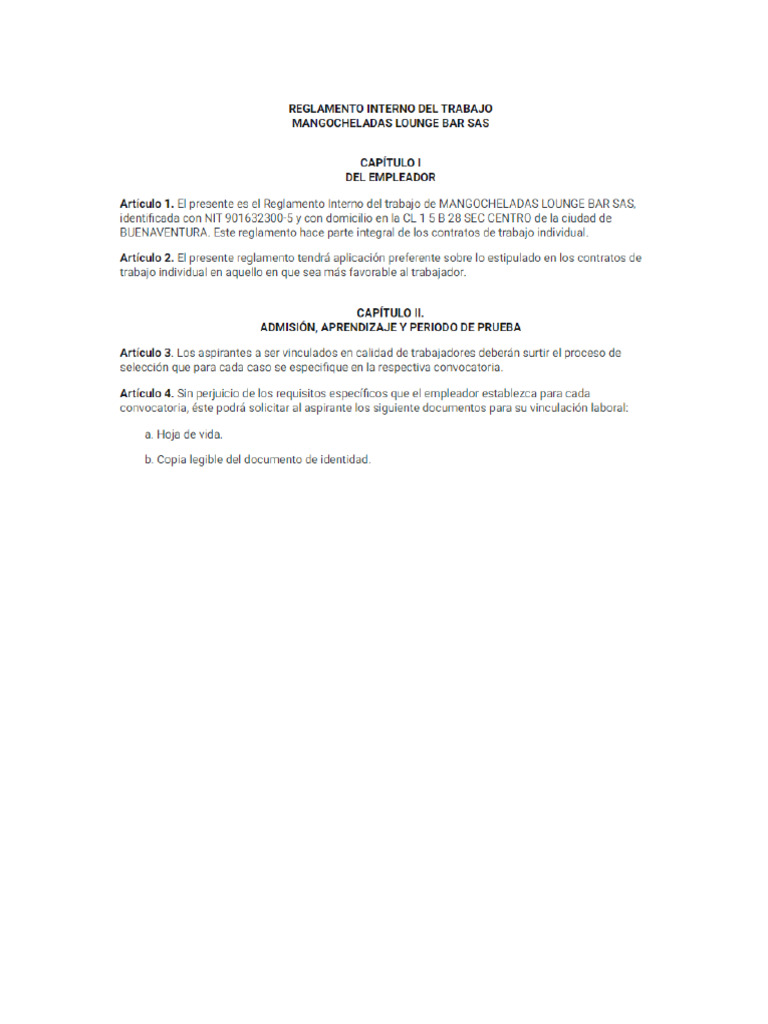 REGLAMENTO INTERNO DEL TRABAJO
MANGOCHELADAS LOUNGE BAR SAS

CAPÍTULO I
DEL EMPLEADOR

Artículo 1. El presente es el Reglamento Interno del trabajo de MANGOCHELADAS LOUNGE BAR SAS, identificada con NIT 901632300-5 y con domicilio en la CL 1 5 B 28 SEC CENTRO de la ciudad de BUENAVENTURA. Este reglamento hace parte integral de los contratos de trabajo individual.

Artículo 2. El presente reglamento tendrá aplicación preferente sobre lo estipulado en los contratos de trabajo individual en aquello en que sea más favorable al trabajador.

CAPÍTULO II.
ADMISIÓN, APRENDIZAJE Y PERIODO DE PRUEBA

Artículo 3. Los aspirantes a ser vinculados en calidad de trabajadores deberán surtir el proceso de selección que para cada caso se especifique en la respectiva convocatoria.

Artículo 4. Sin perjuicio de los requisitos específicos que el empleador establezca para cada convocatoria, éste podrá solicitar al aspirante los siguiente documentos para su vinculación laboral:

a. Hoja de vida.

b. Copia legible del documento de identidad.